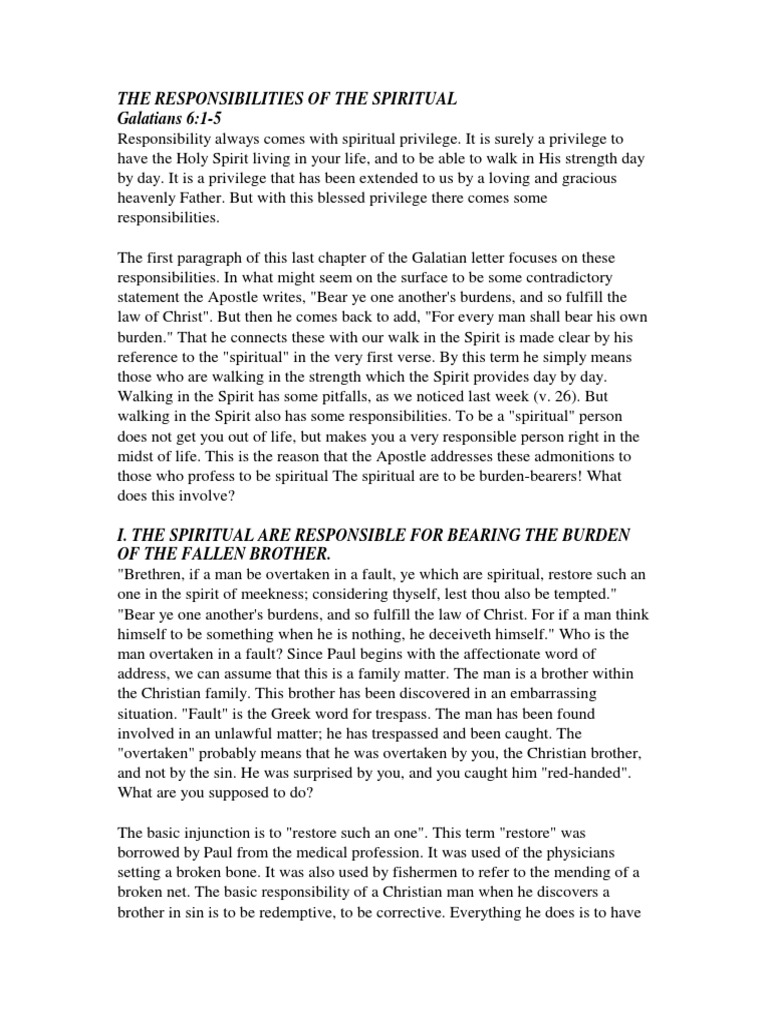 THE RESPONSIBILITIES OF THE SPIRITUAL
Galatians 6:1-5
Responsibility always comes with spiritual privilege. It is surely a privilege to have the Holy Spirit living in your life, and to be able to walk in His strength day by day. It is a privilege that has been extended to us by a loving and gracious heavenly Father. But with this blessed privilege there comes some responsibilities.

The first paragraph of this last chapter of the Galatian letter focuses on these responsibilities. In what might seem on the surface to be some contradictory statement the Apostle writes, "Bear ye one another's burdens, and so fulfill the law of Christ". But then he comes back to add, "For every man shall bear his own burden." That he connects these with our walk in the Spirit is made clear by his reference to the "spiritual" in the very first verse. By this term he simply means those who are walking in the strength which the Spirit provides day by day. Walking in the Spirit has some pitfalls, as we noticed last week (v. 26). But walking in the Spirit also has some responsibilities. To be a "spiritual" person does not get you out of life, but makes you a very responsible person right in the midst of life. This is the reason that the Apostle addresses these admonitions to those who profess to be spiritual The spiritual are to be burden-bearers! What does this involve?

I. THE SPIRITUAL ARE RESPONSIBLE FOR BEARING THE BURDEN OF THE FALLEN BROTHER.
"Brethren, if a man be overtaken in a fault, ye which are spiritual, restore such an one in the spirit of meekness; considering thyself, lest thou also be tempted." "Bear ye one another's burdens, and so fulfill the law of Christ. For if a man think himself to be something when he is nothing, he deceiveth himself." Who is the man overtaken in a fault? Since Paul begins with the affectionate word of address, we can assume that this is a family matter. The man is a brother within the Christian family. This brother has been discovered in an embarrassing situation. "Fault" is the Greek word for trespass. The man has been found involved in an unlawful matter; he has trespassed and been caught. The "overtaken" probably means that he was overtaken by you, the Christian brother, and not by the sin. He was surprised by you, and you caught him "red-handed". What are you supposed to do?

The basic injunction is to "restore such an one". This term "restore" was borrowed by Paul from the medical profession. It was used of the physicians setting a broken bone. It was also used by fishermen to refer to the mending of a broken net. The basic responsibility of a Christian man when he discovers a brother in sin is to be redemptive, to be corrective. Everything he does is to have